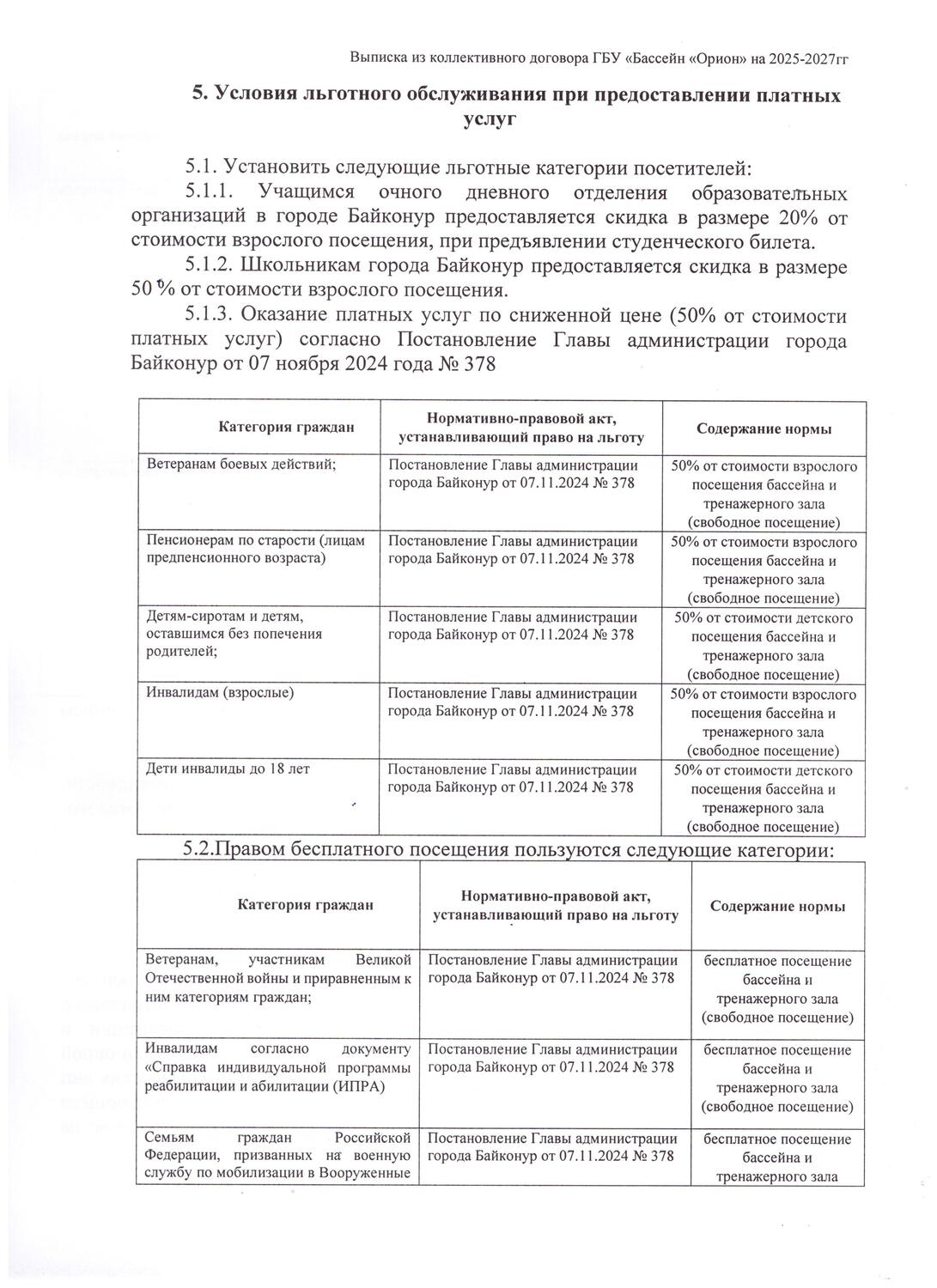 Выписка из коллективного договора ГБУ «Бассейн «Орион» на 2025-2027гг

5. Условия льготного обслуживания при предоставлении платных услуг

5.1. Установить следующие льготные категории посетителей:

5.1.1. Учащимся очного дневного отделения образовательных организаций в городе Байконур предоставляется скидка в размере 20% от стоимости взрослого посещения, при предъявлении студенческого билета.

5.1.2. Школьникам города Байконур предоставляется скидка в размере 50 % от стоимости взрослого посещения.

5.1.3. Оказание платных услуг по сниженной цене (50% от стоимости платных услуг) согласно Постановление Главы администрации города Байконур от 07 ноября 2024 года № 378

| Категория граждан | Нормативно-правовой акт, устанавливающий право на льготу | Содержание нормы |
|---|---|---|
| Ветеранам боевых действий; | Постановление Главы администрации города Байконур от 07.11.2024 № 378 | 50% от стоимости взрослого посещения бассейна и тренажерного зала (свободное посещение) |
| Пенсионерам по старости (лицам предпенсионного возраста) | Постановление Главы администрации города Байконур от 07.11.2024 № 378 | 50% от стоимости взрослого посещения бассейна и тренажерного зала (свободное посещение) |
| Детям-сиротам и детям, оставшимся без попечения родителей; | Постановление Главы администрации города Байконур от 07.11.2024 № 378 | 50% от стоимости детского посещения бассейна и тренажерного зала (свободное посещение) |
| Инвалидам (взрослые) | Постановление Главы администрации города Байконур от 07.11.2024 № 378 | 50% от стоимости взрослого посещения бассейна и тренажерного зала (свободное посещение) |
| Дети инвалиды до 18 лет | Постановление Главы администрации города Байконур от 07.11.2024 № 378 | 50% от стоимости детского посещения бассейна и тренажерного зала (свободное посещение) |

5.2.Правом бесплатного посещения пользуются следующие категории:

| Категория граждан | Нормативно-правовой акт, устанавливающий право на льготу | Содержание нормы |
|---|---|---|
| Ветеранам, участникам Великой Отечественной войны и приравненным к ним категориям граждан; | Постановление Главы администрации города Байконур от 07.11.2024 № 378 | бесплатное посещение бассейна и тренажерного зала (свободное посещение) |
| Инвалидам согласно документу «Справка индивидуальной программы реабилитации и абилитации (ИПРА) | Постановление Главы администрации города Байконур от 07.11.2024 № 378 | бесплатное посещение бассейна и тренажерного зала (свободное посещение) |
| Семьям граждан Российской Федерации, призванных на военную службу по мобилизации в Вооруженные | Постановление Главы администрации города Байконур от 07.11.2024 № 378 | бесплатное посещение бассейна и тренажерного зала |